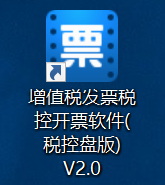 票

增值税发票税控开票软件(税控盘版) V2.0